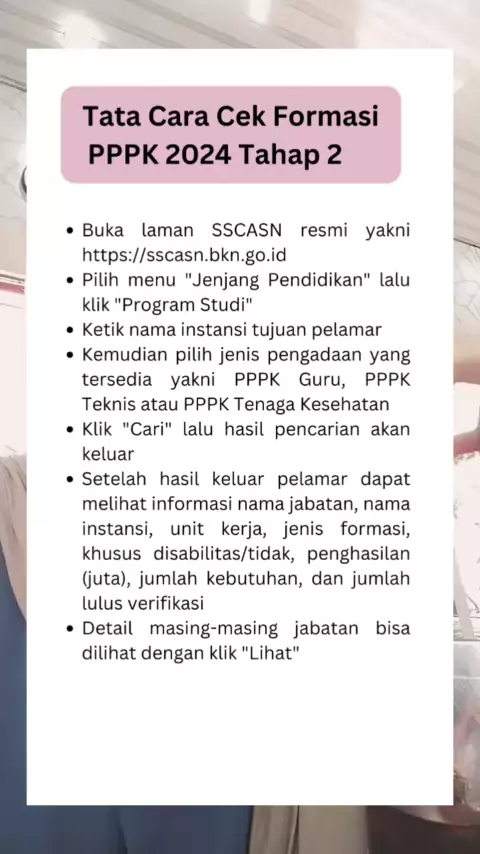 Tata Cara Cek Formasi PPPK 2024 Tahap 2

• Buka laman SSCASN resmi yakni https://sscasn.bkn.go.id
• Pilih menu "Jenjang Pendidikan" lalu klik "Program Studi"
• Ketik nama instansi tujuan pelamar
• Kemudian pilih jenis pengadaan yang tersedia yakni PPPK Guru, PPPK Teknis atau PPPK Tenaga Kesehatan
• Klik "Cari" lalu hasil pencarian akan keluar
• Setelah hasil keluar pelamar dapat melihat informasi nama jabatan, nama instansi, unit kerja, jenis formasi, khusus disabilitas/tidak, penghasilan (juta), jumlah kebutuhan, dan jumlah lulus verifikasi
• Detail masing-masing jabatan bisa dilihat dengan klik "Lihat"